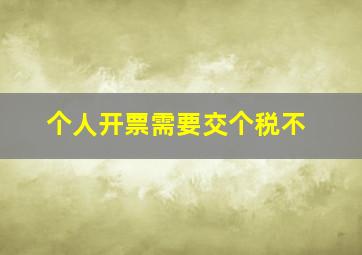 个人开票需要交个税不